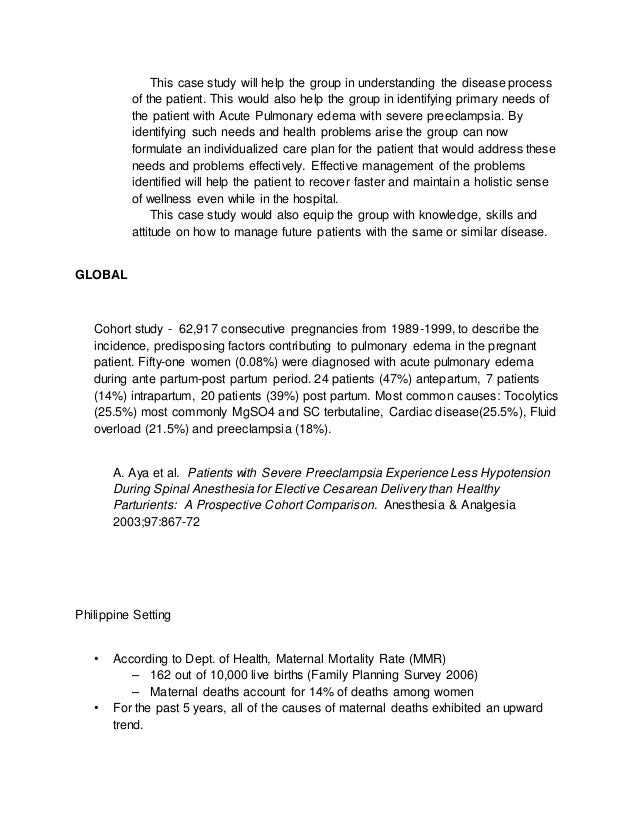 This case study will help the group in understanding the disease process of the patient. This would also help the group in identifying primary needs of the patient with Acute Pulmonary edema with severe preeclampsia. By identifying such needs and health problems arise the group can now formulate an individualized care plan for the patient that would address these needs and problems effectively. Effective management of the problems identified will help the patient to recover faster and maintain a holistic sense of wellness even while in the hospital.

This case study would also equip the group with knowledge, skills and attitude on how to manage future patients with the same or similar disease.

GLOBAL

Cohort study - 62,917 consecutive pregnancies from 1989-1999, to describe the incidence, predisposing factors contributing to pulmonary edema in the pregnant patient. Fifty-one women (0.08%) were diagnosed with acute pulmonary edema during ante partum-post partum period. 24 patients (47%) antepartum, 7 patients (14%) intrapartum, 20 patients (39%) post partum. Most common causes: Tocolytics (25.5%) most commonly MgSO4 and SC terbutaline, Cardiac disease(25.5%), Fluid overload (21.5%) and preeclampsia (18%).

A. Aya et al. Patients with Severe Preeclampsia Experience Less Hypotension During Spinal Anesthesia for Elective Cesarean Delivery than Healthy Parturients: A Prospective Cohort Comparison. Anesthesia & Analgesia 2003;97:867-72

Philippine Setting

• According to Dept. of Health, Maternal Mortality Rate (MMR)
– 162 out of 10,000 live births (Family Planning Survey 2006)
– Maternal deaths account for 14% of deaths among women
• For the past 5 years, all of the causes of maternal deaths exhibited an upward trend.